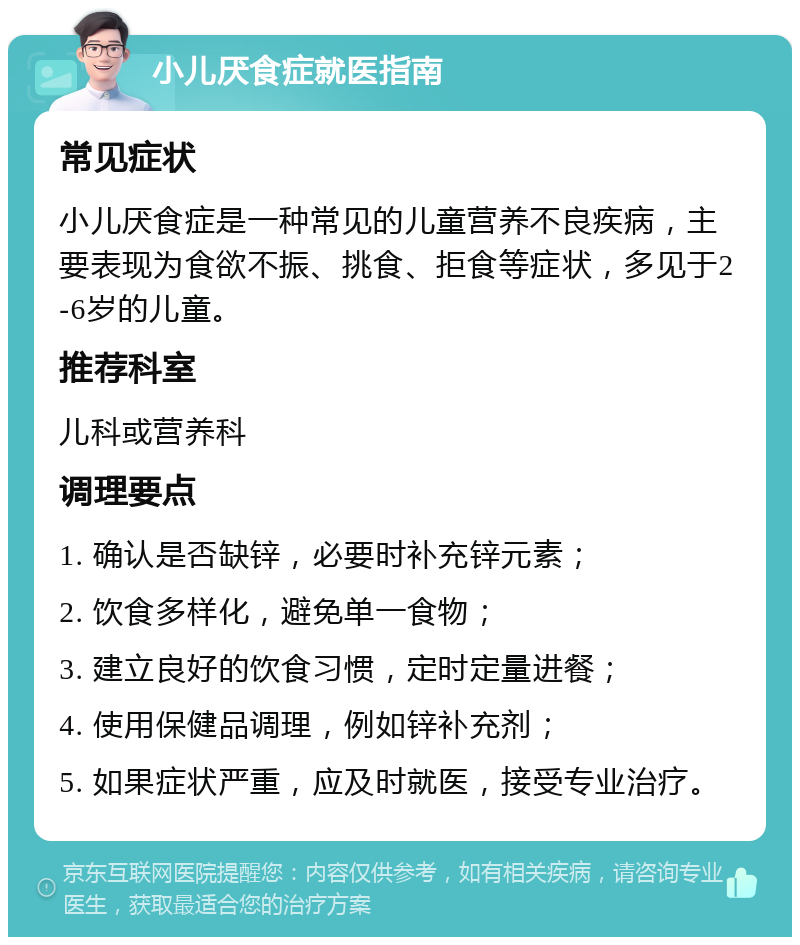 小儿厌食症就医指南

常见症状

小儿厌食症是一种常见的儿童营养不良疾病，主要表现为食欲不振、挑食、拒食等症状，多见于2-6岁的儿童。

推荐科室

儿科或营养科

调理要点

1. 确认是否缺锌，必要时补充锌元素；

2. 饮食多样化，避免单一食物；

3. 建立良好的饮食习惯，定时定量进餐；

4. 使用保健品调理，例如锌补充剂；

5. 如果症状严重，应及时就医，接受专业治疗。

京东互联网医院提醒您：内容仅供参考，如有相关疾病，请咨询专业医生，获取最适合您的治疗方案